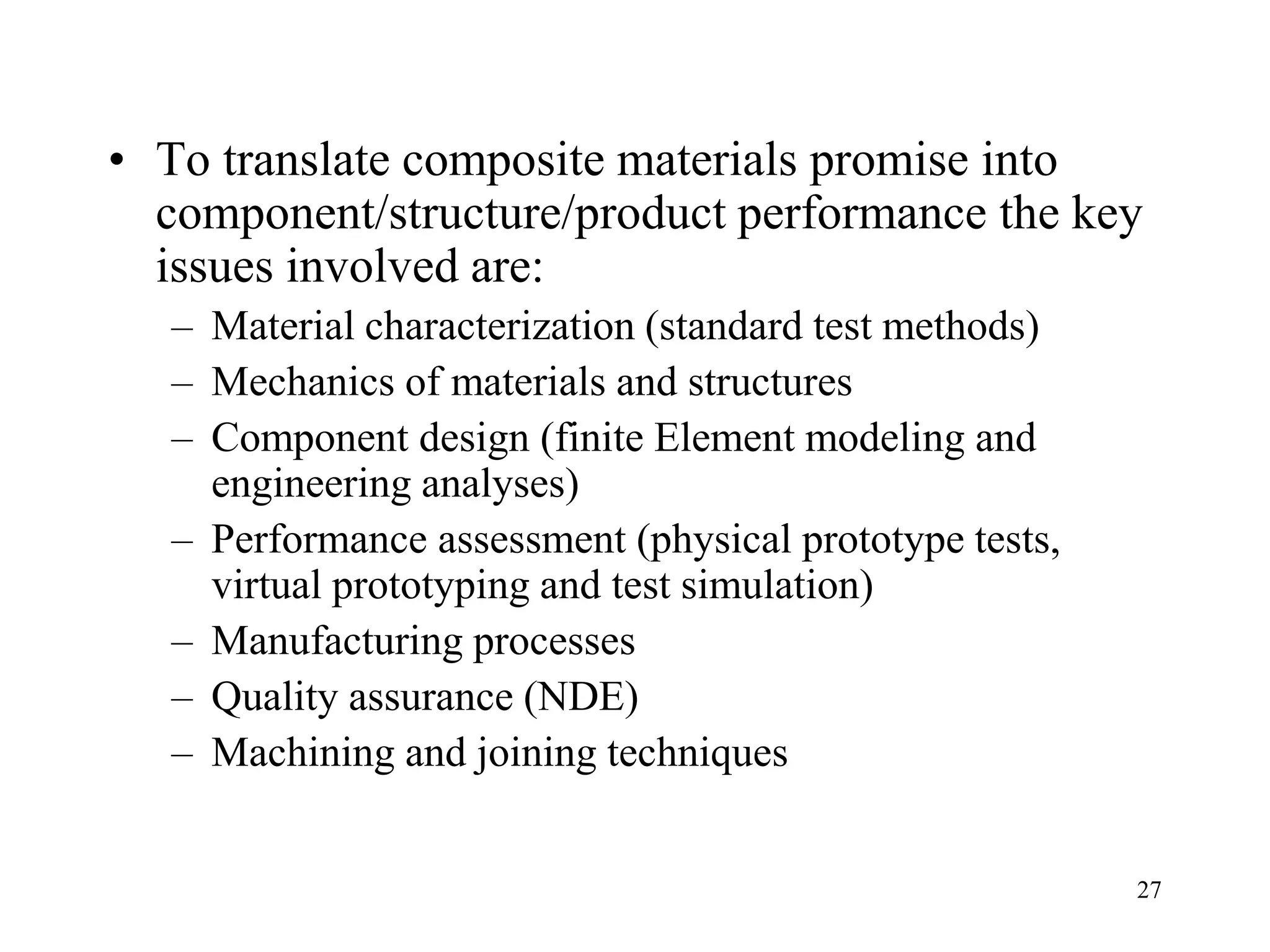 • To translate composite materials promise into component/structure/product performance the key issues involved are:
– Material characterization (standard test methods)
– Mechanics of materials and structures
– Component design (finite Element modeling and engineering analyses)
– Performance assessment (physical prototype tests, virtual prototyping and test simulation)
– Manufacturing processes
– Quality assurance (NDE)
– Machining and joining techniques

27